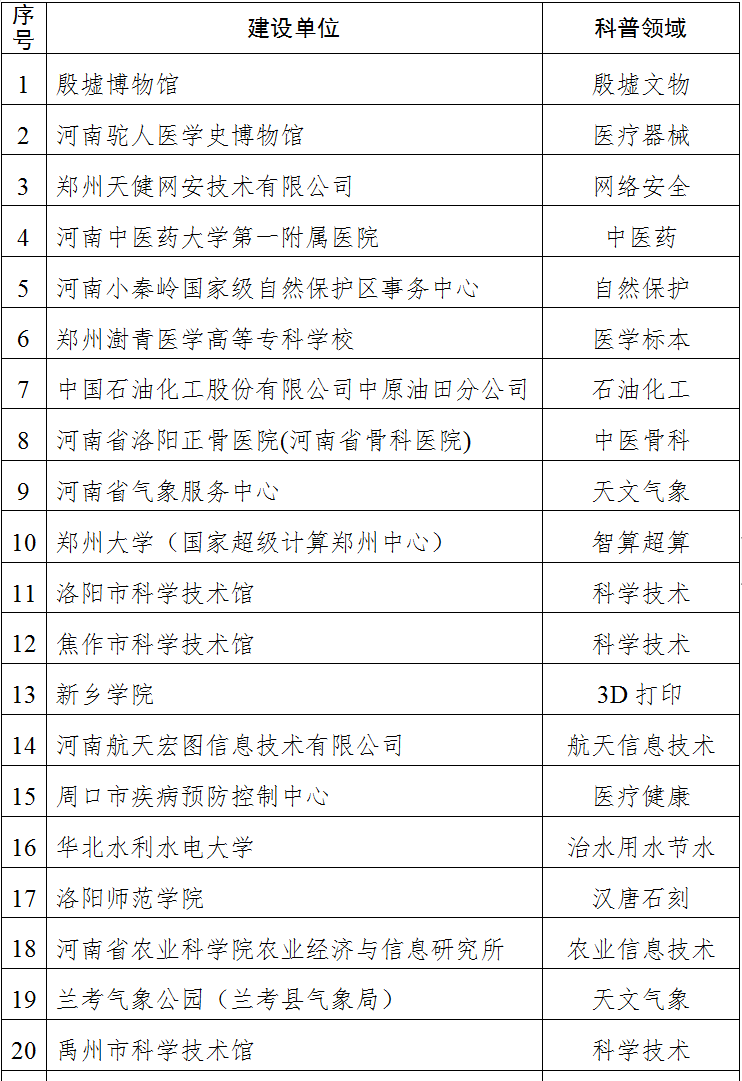 | 序号 | 建设单位 | 科普领域 |
|---|---|---|
| 1 | 殷墟博物馆 | 殷墟文物 |
| 2 | 河南驼人医学史博物馆 | 医疗器械 |
| 3 | 郑州天健网安技术有限公司 | 网络安全 |
| 4 | 河南中医药大学第一附属医院 | 中医药 |
| 5 | 河南小秦岭国家级自然保护区事务中心 | 自然保护 |
| 6 | 郑州澍青医学高等专科学校 | 医学标本 |
| 7 | 中国石油化工股份有限公司中原油田分公司 | 石油化工 |
| 8 | 河南省洛阳正骨医院(河南省骨科医院) | 中医骨科 |
| 9 | 河南省气象服务中心 | 天文气象 |
| 10 | 郑州大学（国家超级计算郑州中心） | 智算超算 |
| 11 | 洛阳市科学技术馆 | 科学技术 |
| 12 | 焦作市科学技术馆 | 科学技术 |
| 13 | 新乡学院 | 3D 打印 |
| 14 | 河南航天宏图信息技术有限公司 | 航天信息技术 |
| 15 | 周口市疾病预防控制中心 | 医疗健康 |
| 16 | 华北水利水电大学 | 治水用水节水 |
| 17 | 洛阳师范学院 | 汉唐石刻 |
| 18 | 河南省农业科学院农业经济与信息研究所 | 农业信息技术 |
| 19 | 兰考气象公园（兰考县气象局） | 天文气象 |
| 20 | 禹州市科学技术馆 | 科学技术 |